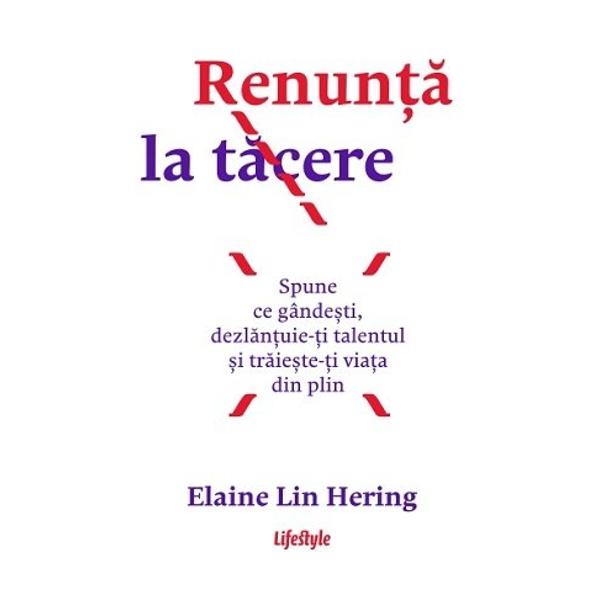 Renunță
la tăcere

Spune
ce gândești,
dezlănțuie-ți talentul
și trăiește-ți viața
din plin

Elaine Lin Hering

Lifestyle